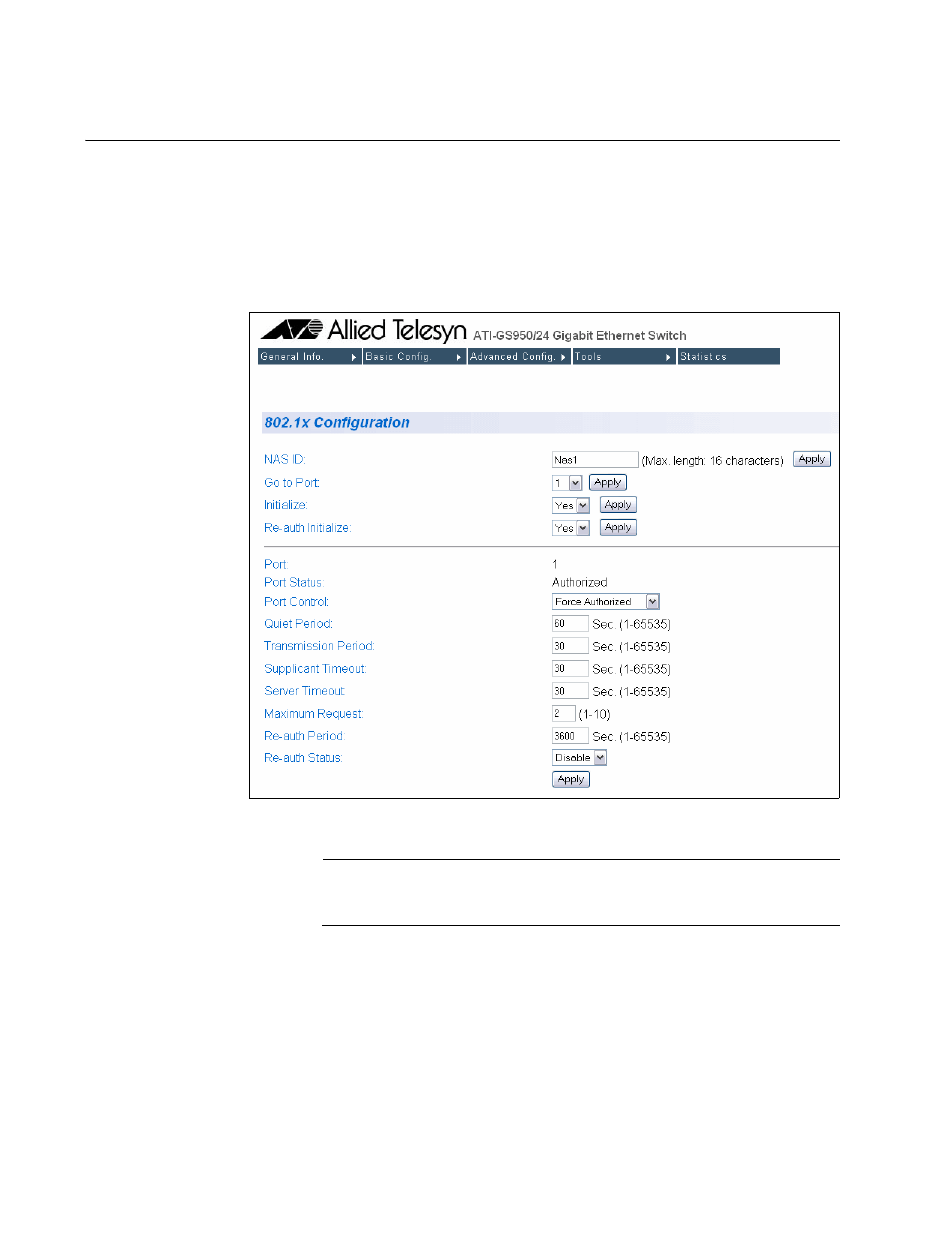 Allied Telesyn ATI-GS950/24 Gigabit Ethernet Switch

General Info. Basic Config. Advanced Config. Tools Statistics

802.1x Configuration

NAS ID: Nas1 (Max. length: 16 characters) Apply
Go to Port: 1 Apply
Initialize: Yes Apply
Re-auth Initialize: Yes Apply

Port: 1
Port Status: Authorized
Port Control: Force Authorized
Quiet Period: 60 Sec. (1-65535)
Transmission Period: 30 Sec. (1-65535)
Supplicant Timeout: 30 Sec. (1-65535)
Server Timeout: 30 Sec. (1-65535)
Maximum Request: 2 (1-10)
Re-auth Period: 3600 Sec. (1-65535)
Re-auth Status: Disable
Apply